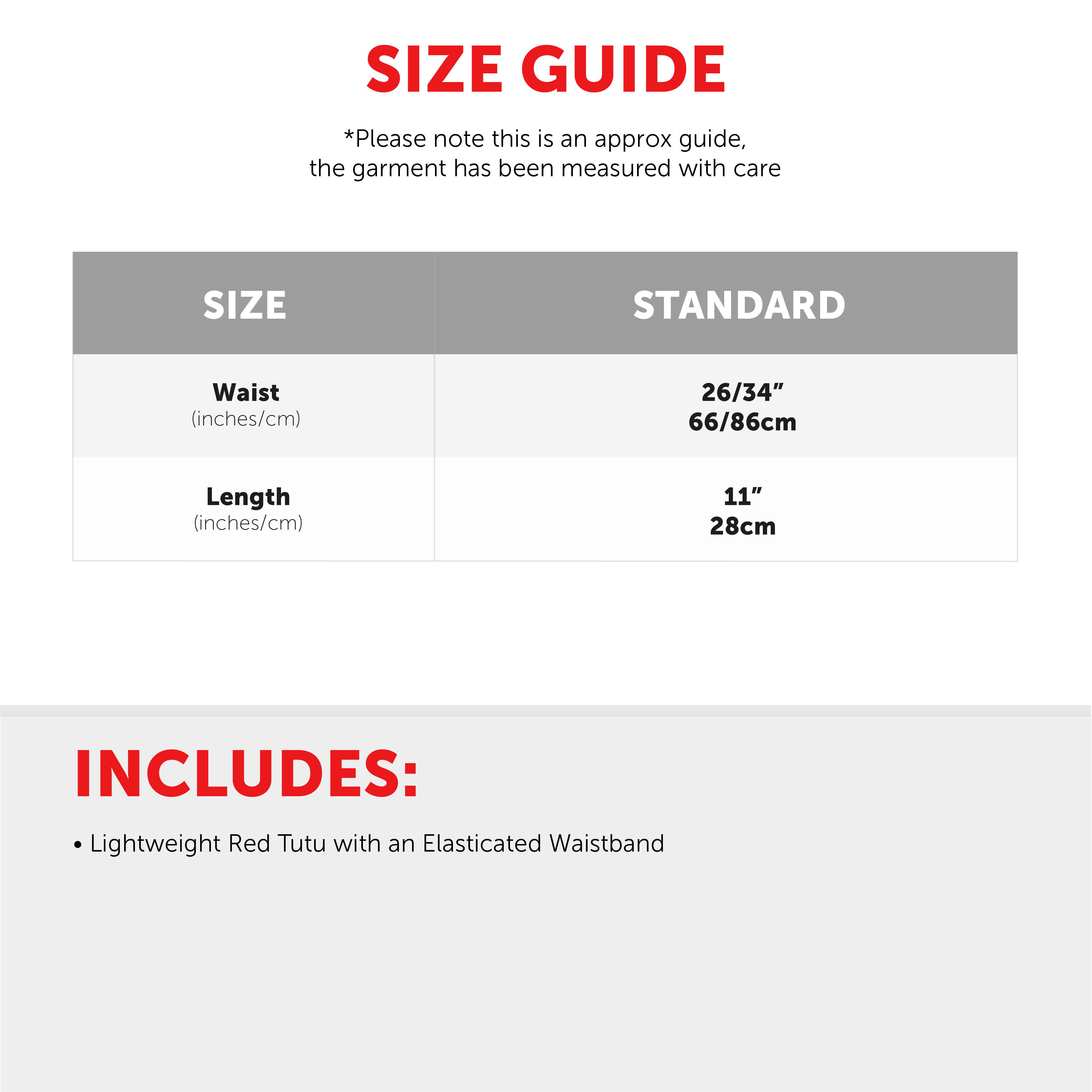 SIZE GUIDE

*Please note this is an approx guide, the garment has been measured with care

| SIZE | STANDARD |
|---|---|
| Waist (inches/cm) | 26/34" 66/86cm |
| Length (inches/cm) | 11" 28cm |

INCLUDES:

• Lightweight Red Tutu with an Elasticated Waistband